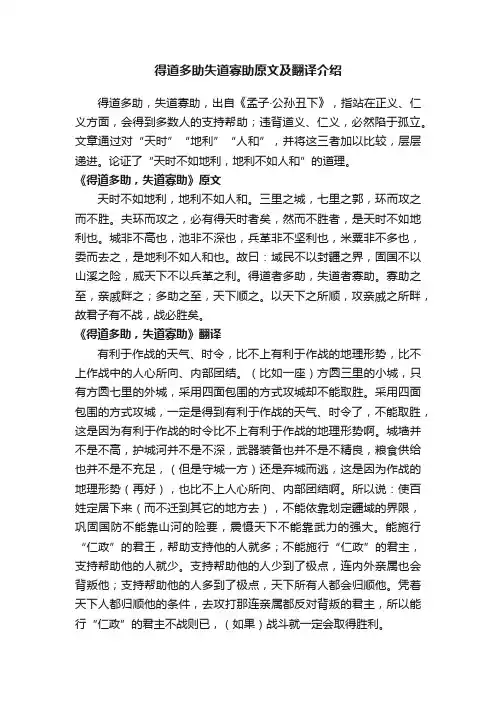 得道多助失道寡助原文及翻译介绍

得道多助，失道寡助，出自《孟子·公孙丑下》，指站在正义、仁义方面，会得到多数人的支持帮助；违背道义、仁义，必然陷于孤立。文章通过对“天时”“地利”“人和”，并将这三者加以比较，层层递进。论证了“天时不如地利，地利不如人和”的道理。

《得道多助，失道寡助》原文

天时不如地利，地利不如人和。三里之城，七里之郭，环而攻之而不胜。夫环而攻之，必有得天时者矣，然而不胜者，是天时不如地利也。城非不高也，池非不深也，兵革非不坚利也，米粟非不多也，委而去之，是地利不如人和也。故曰：域民不以封疆之界，固国不以山溪之险，威天下不以兵革之利。得道者多助，失道者寡助。寡助之至，亲戚畔之；多助之至，天下顺之。以天下之所顺，攻亲戚之所畔，故君子有不战，战必胜矣。

《得道多助，失道寡助》翻译

有利于作战的天气、时令，比不上有利于作战的地理形势，比不上作战中的人心所向、内部团结。（比如一座）方圆三里的小城，只有方圆七里的外城，采用四面包围的方式攻城却不能取胜。采用四面包围的方式攻城，一定是得到有利于作战的天气、时令了，不能取胜，这是因为有利于作战的时令比不上有利于作战的地理形势啊。城墙并不是不高，护城河并不是不深，武器装备也并不是不精良，粮食供给也并不是不充足，（但是守城一方）还是弃城而逃，这是因为作战的地理形势（再好），也比不上人心所向、内部团结啊。所以说：使百姓定居下来（而不迁到其它的地方去），不能依靠划定疆域的界限，巩固国防不能靠山河的险要，震慑天下不能靠武力的强大。能施行“仁政”的君王，帮助支持他的人就多；不能施行“仁政”的君主，支持帮助他的人就少。支持帮助他的人少到了极点，连内外亲属也会背叛他；支持帮助他的人多到了极点，天下所有人都会归顺他。凭着天下人都归顺他的条件，去攻打那连亲属都反对背叛的君主，所以能行“仁政”的君主不战则已，（如果）战斗就一定会取得胜利。